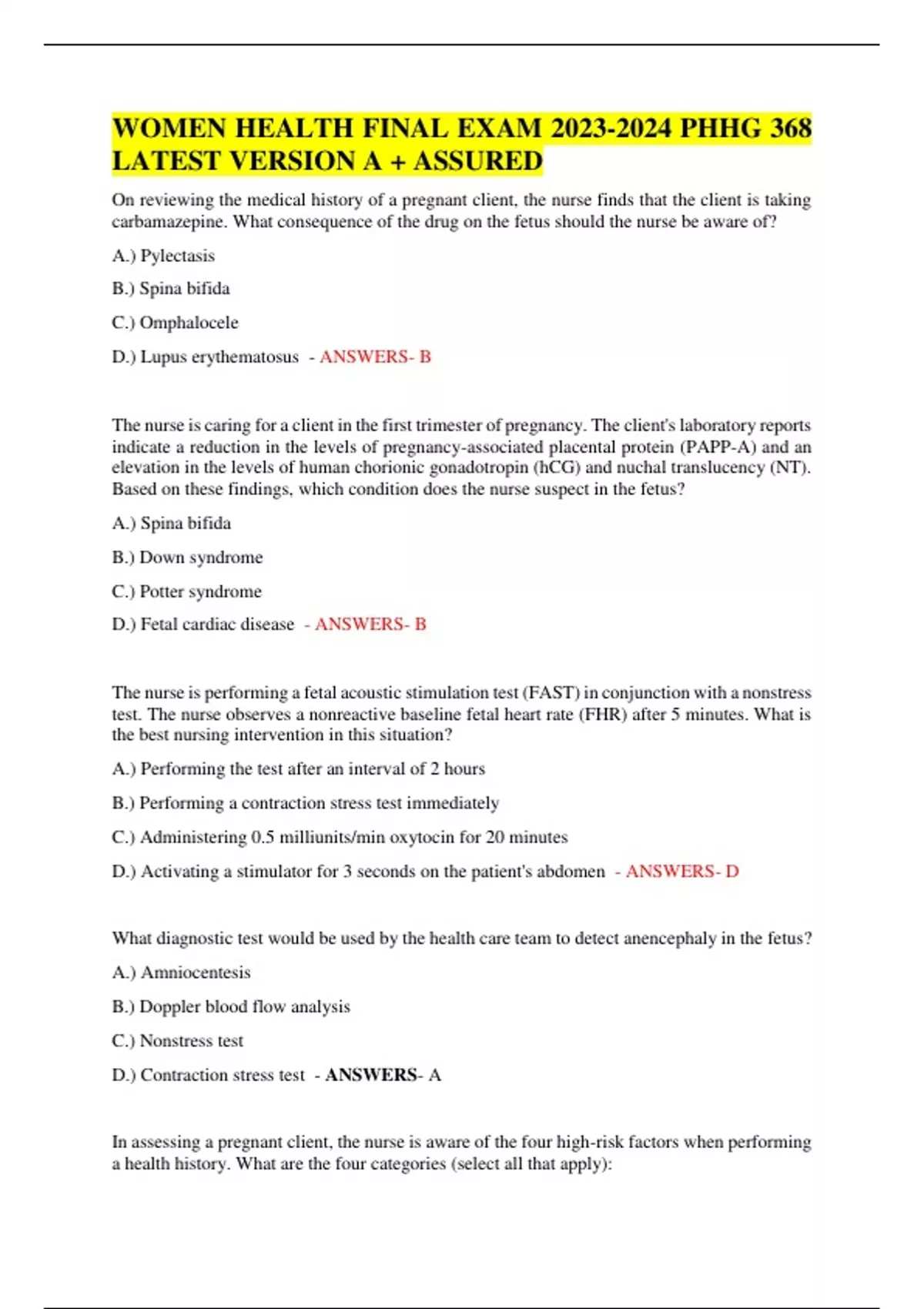 WOMEN HEALTH FINAL EXAM 2023-2024 PHHG 368 LATEST VERSION A + ASSURED

On reviewing the medical history of a pregnant client, the nurse finds that the client is taking carbamazepine. What consequence of the drug on the fetus should the nurse be aware of?

A.) Pylectasis

B.) Spina bifida

C.) Omphalocele

D.) Lupus erythematosus - ANSWERS- B

The nurse is caring for a client in the first trimester of pregnancy. The client's laboratory reports indicate a reduction in the levels of pregnancy-associated placental protein (PAPP-A) and an elevation in the levels of human chorionic gonadotropin (hCG) and nuchal translucency (NT). Based on these findings, which condition does the nurse suspect in the fetus?

A.) Spina bifida

B.) Down syndrome

C.) Potter syndrome

D.) Fetal cardiac disease - ANSWERS- B

The nurse is performing a fetal acoustic stimulation test (FAST) in conjunction with a nonstress test. The nurse observes a nonreactive baseline fetal heart rate (FHR) after 5 minutes. What is the best nursing intervention in this situation?

A.) Performing the test after an interval of 2 hours

B.) Performing a contraction stress test immediately

C.) Administering 0.5 milliunits/min oxytocin for 20 minutes

D.) Activating a stimulator for 3 seconds on the patient's abdomen - ANSWERS- D

What diagnostic test would be used by the health care team to detect anencephaly in the fetus?

A.) Amniocentesis

B.) Doppler blood flow analysis

C.) Nonstress test

D.) Contraction stress test - ANSWERS- A

In assessing a pregnant client, the nurse is aware of the four high-risk factors when performing a health history. What are the four categories (select all that apply):